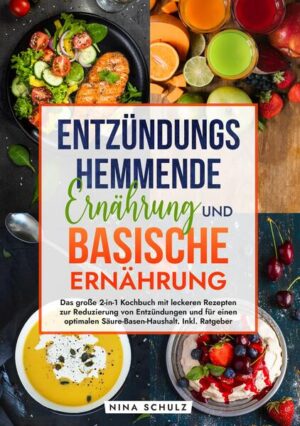 ENTZÜNDUNGS HEMMENDE Ernährung UND BASISCHE ERNÄHRUNG

Das große 2-in-1 Kochbuch mit leckeren Rezepten zur Reduzierung von Entzündungen und für einen optimalen Säure-Basen-Haushalt. Inkl. Ratgeber

NINA SCHULZ